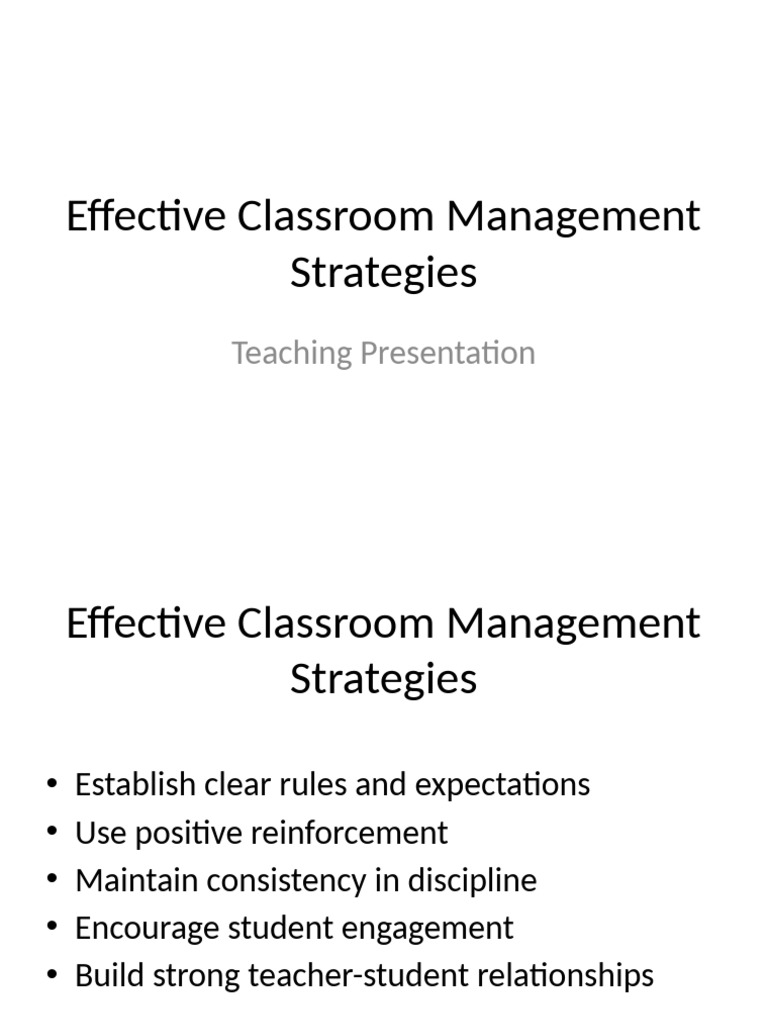 Effective Classroom Management Strategies

Teaching Presentation

Effective Classroom Management Strategies

• Establish clear rules and expectations
• Use positive reinforcement
• Maintain consistency in discipline
• Encourage student engagement
• Build strong teacher-student relationships